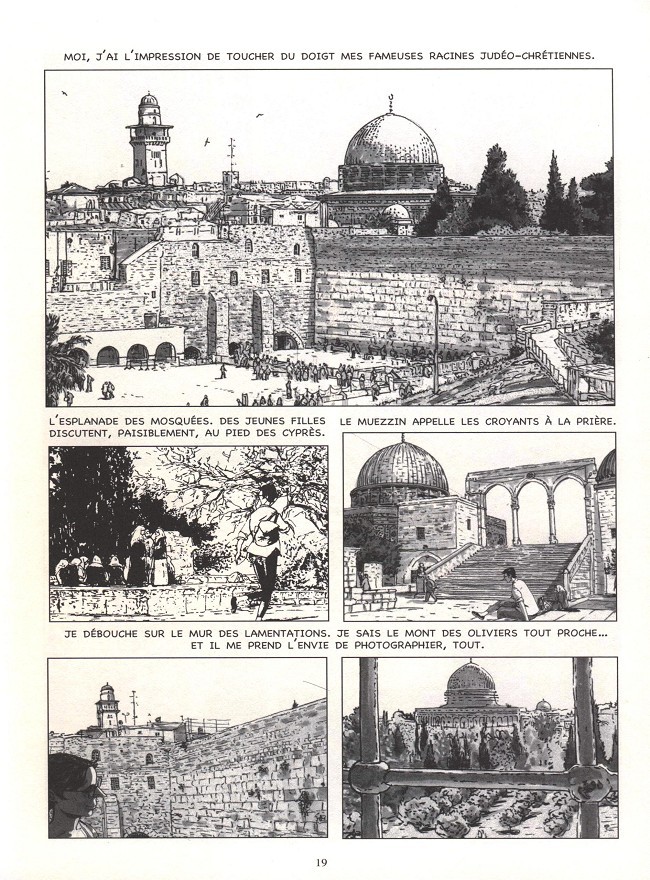 MOI, J'AI L'IMPRESSION DE TOUCHER DU DOIGT MES FAMEUSES RACINES JUDÉO-CHRÉTIENNES.

L'ESPLANADE DES MOSQUÉES. DES JEUNES FILLES DISCUTENT, PAISIBLEMENT, AU PIED DES CYPRÈS.

LE MUEZZIN APPELLE LES CROYANTS À LA PRIÈRE.

JE DÉBOUCHE SUR LE MUR DES LAMENTATIONS. JE SAIS LE MONT DES OLIVIERS TOUT PROCHE... ET IL ME PREND L'ENVIE DE PHOTOGRAPHIER, TOUT.

19